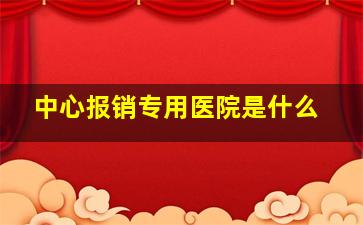 中心报销专用医院是什么